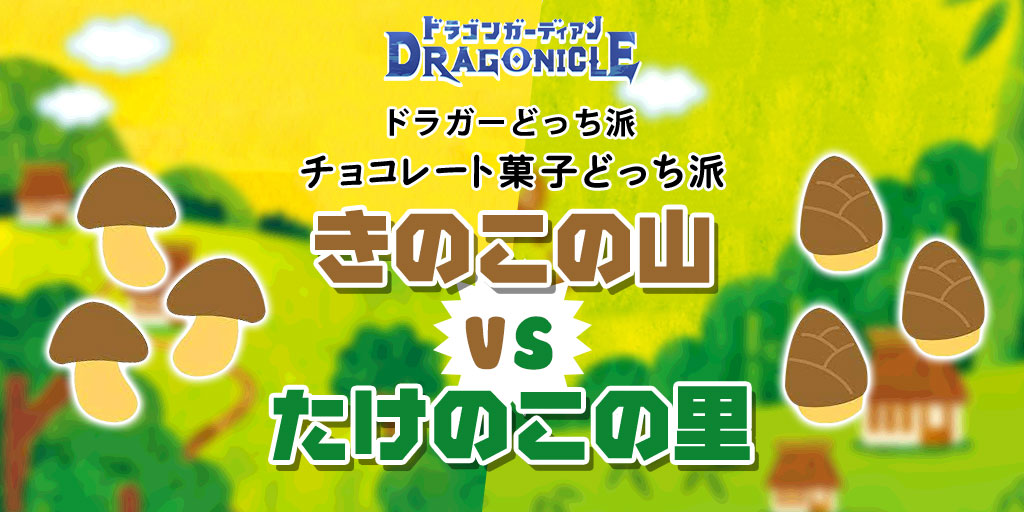 ドラゴンガーディアン
DRAGONICLE

ドラガーどっち派
チョコレート菓子どっち派
きのこの山
VS
たけのこの里